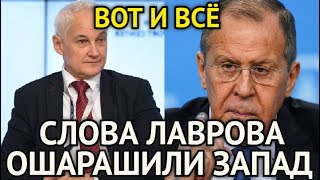 ВОТ И ВСЁ

СЛОВА ЛАВРОВА ОШАРАШИЛИ ЗАПАД